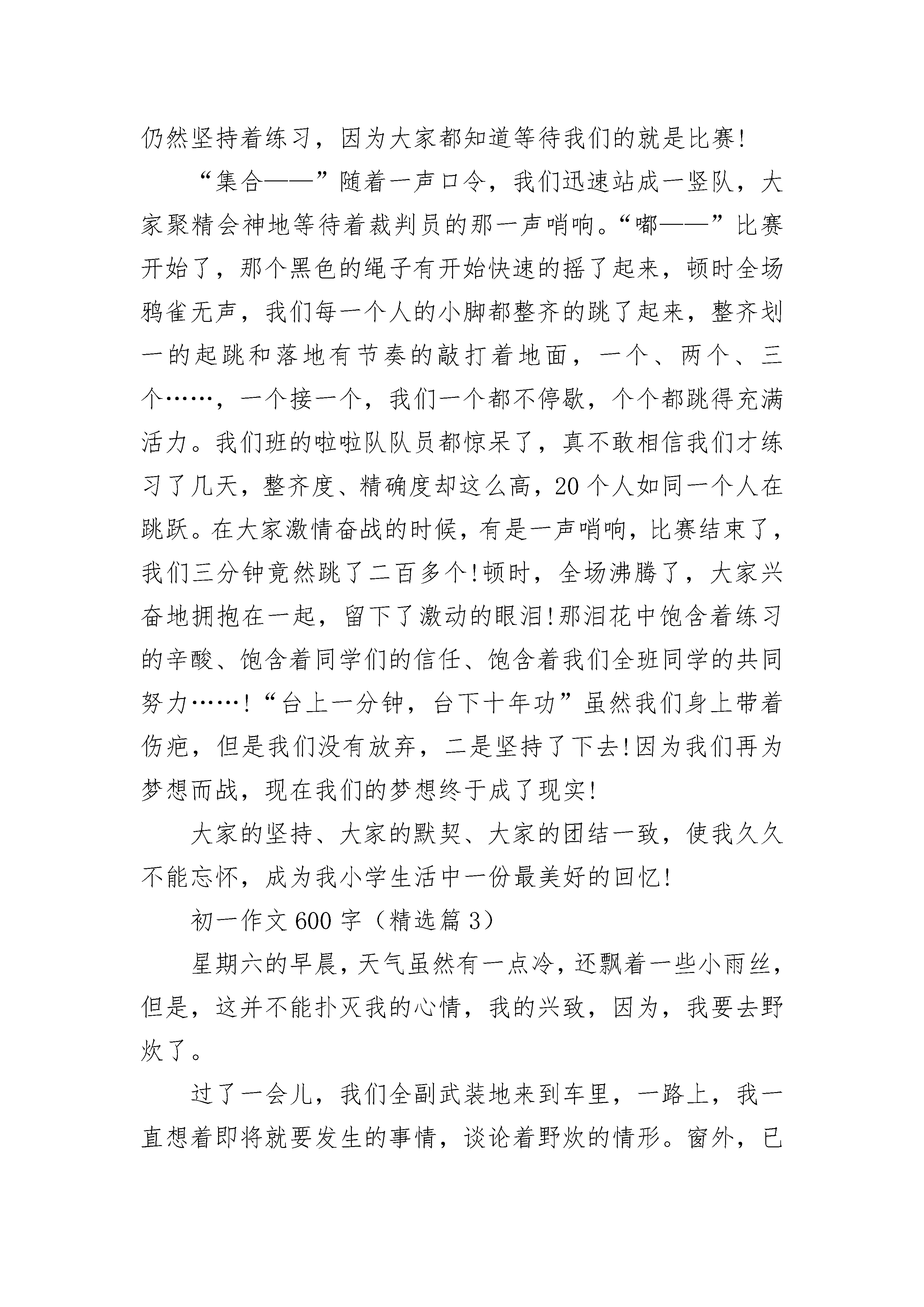 仍然坚持着练习，因为大家都知道等待我们的就是比赛!

“集合——”随着一声口令，我们迅速站成一竖队，大家聚精会神地等待着裁判员的那一声哨响。“嘟——”比赛开始了，那个黑色的绳子有开始快速的摇了起来，顿时全场鸦雀无声，我们每一个人的小脚都整齐的跳了起来，整齐划一的起跳和落地有节奏的敲打着地面，一个、两个、三个……，一个接一个，我们一个都不停歇，个个都跳得充满活力。我们班的啦啦队队员都惊呆了，真不敢相信我们才练习了几天，整齐度、精确度却这么高，20个人如同一个人在跳跃。在大家激情奋战的时候，有是一声哨响，比赛结束了，我们三分钟竟然跳了二百多个!顿时，全场沸腾了，大家兴奋地拥抱在一起，留下了激动的眼泪!那泪花中饱含着练习的辛酸、饱含着同学们的信任、饱含着我们全班同学的共同努力……!“台上一分钟，台下十年功”虽然我们身上带着伤疤，但是我们没有放弃，二是坚持了下去!因为我们再为梦想而战，现在我们的梦想终于成了现实!

大家的坚持、大家的默契、大家的团结一致，使我久久不能忘怀，成为我小学生活中一份最美好的回忆!

初一作文600字（精选篇3）

星期六的早晨，天气虽然有一点冷，还飘着一些小雨丝，但是，这并不能扑灭我的心情，我的兴致，因为，我要去野炊了。

过了一会儿，我们全副武装地来到车里，一路上，我一直想着即将就要发生的事情，谈论着野炊的情形。窗外，已